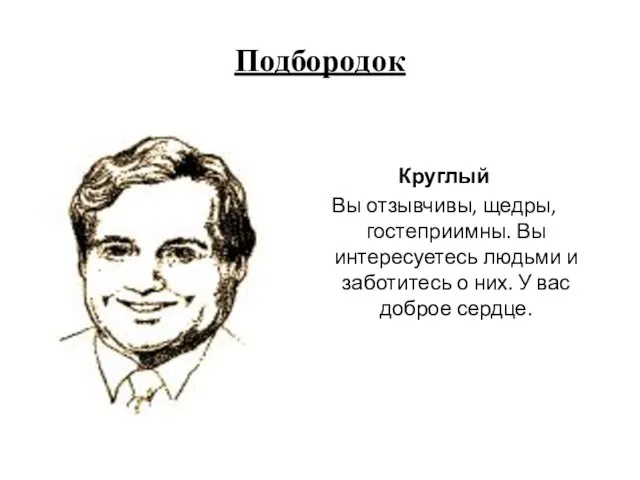 Подбородок

Круглый

Вы отзывчивы, щедры, гостеприимны. Вы интересуетесь людьми и заботитесь о них. У вас доброе сердце.